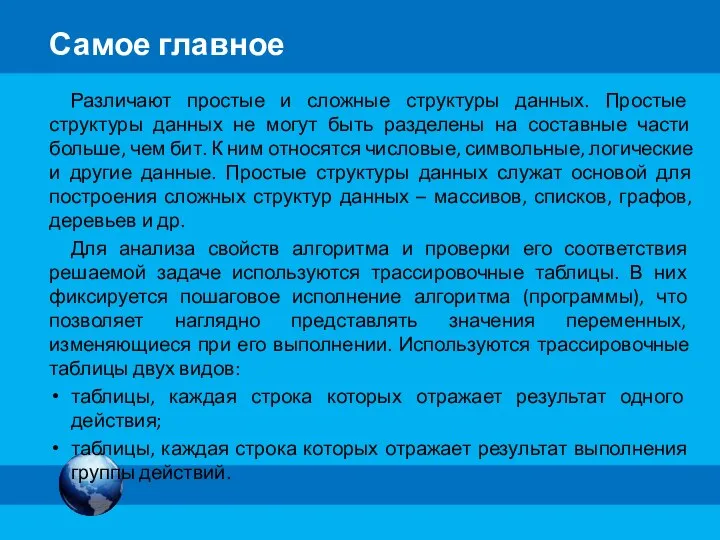 Самое главное

Различают простые и сложные структуры данных. Простые структуры данных не могут быть разделены на составные части больше, чем бит. К ним относятся числовые, символьные, логические и другие данные. Простые структуры данных служат основой для построения сложных структур данных – массивов, списков, графов, деревьев и др.

Для анализа свойств алгоритма и проверки его соответствия решаемой задаче используются трассировочные таблицы. В них фиксируется пошаговое исполнение алгоритма (программы), что позволяет наглядно представлять значения переменных, изменяющиеся при его выполнении. Используются трассировочные таблицы двух видов:

• таблицы, каждая строка которых отражает результат одного действия;
• таблицы, каждая строка которых отражает результат выполнения группы действий.